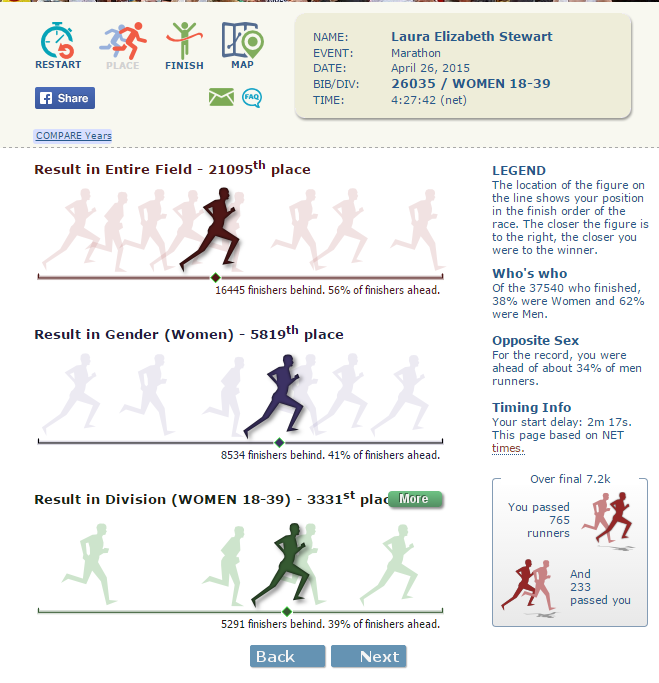 RESTART PLACE FINISH MAP

Share

FAQ

COMPARE Years

NAME: Laura Elizabeth Stewart
EVENT: Marathon
DATE: April 26, 2015
BIB/DIV: 26035 / WOMEN 18-39
TIME: 4:27:42 (net)

Result in Entire Field - 21095$^{th}$ place

16445 finishers behind. 56% of finishers ahead.

Result in Gender (Women) - 5819$^{th}$ place

8534 finishers behind. 41% of finishers ahead.

Result in Division (WOMEN 18-39) - 3331$^{st}$ plac More

5291 finishers behind. 39% of finishers ahead.

Back Next

LEGEND
The location of the figure on the line shows your position in the finish order of the race. The closer the figure is to the right, the closer you were to the winner.

Who's who
Of the 37540 who finished, 38% were Women and 62% were Men.

Opposite Sex
For the record, you were ahead of about 34% of men runners.

Timing Info
Your start delay: 2m 17s. This page based on NET times.

Over final 7.2k

You passed 765 runners

And 233 passed you